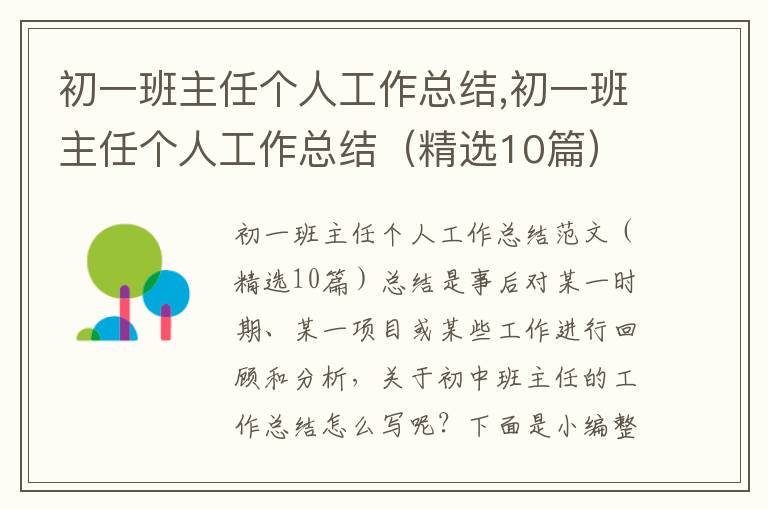 初一班主任个人工作总结,初一班主任个人工作总结（精选10篇）

初一班主任个人工作总结范文（精选10篇）总结是事后对某一时期、某一项目或某些工作进行回顾和分析，关于初中班主任的工作总结怎么写呢？下面是小编整